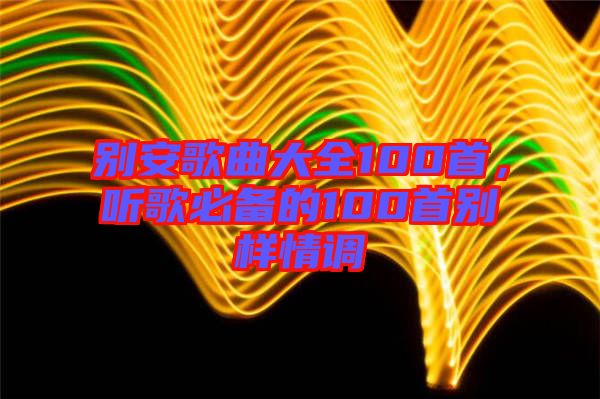 别安歌曲大全100首，听歌必备的100首别样情调